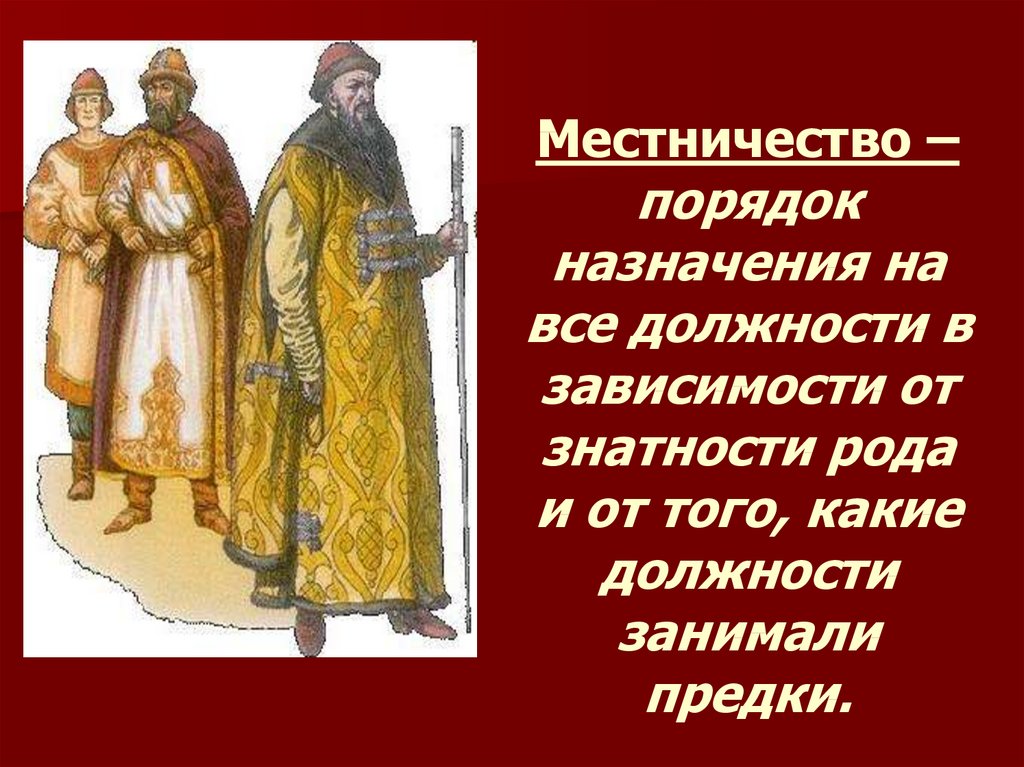 Местничество – порядок назначения на все должности в зависимости от знатности рода и от того, какие должности занимали предки.